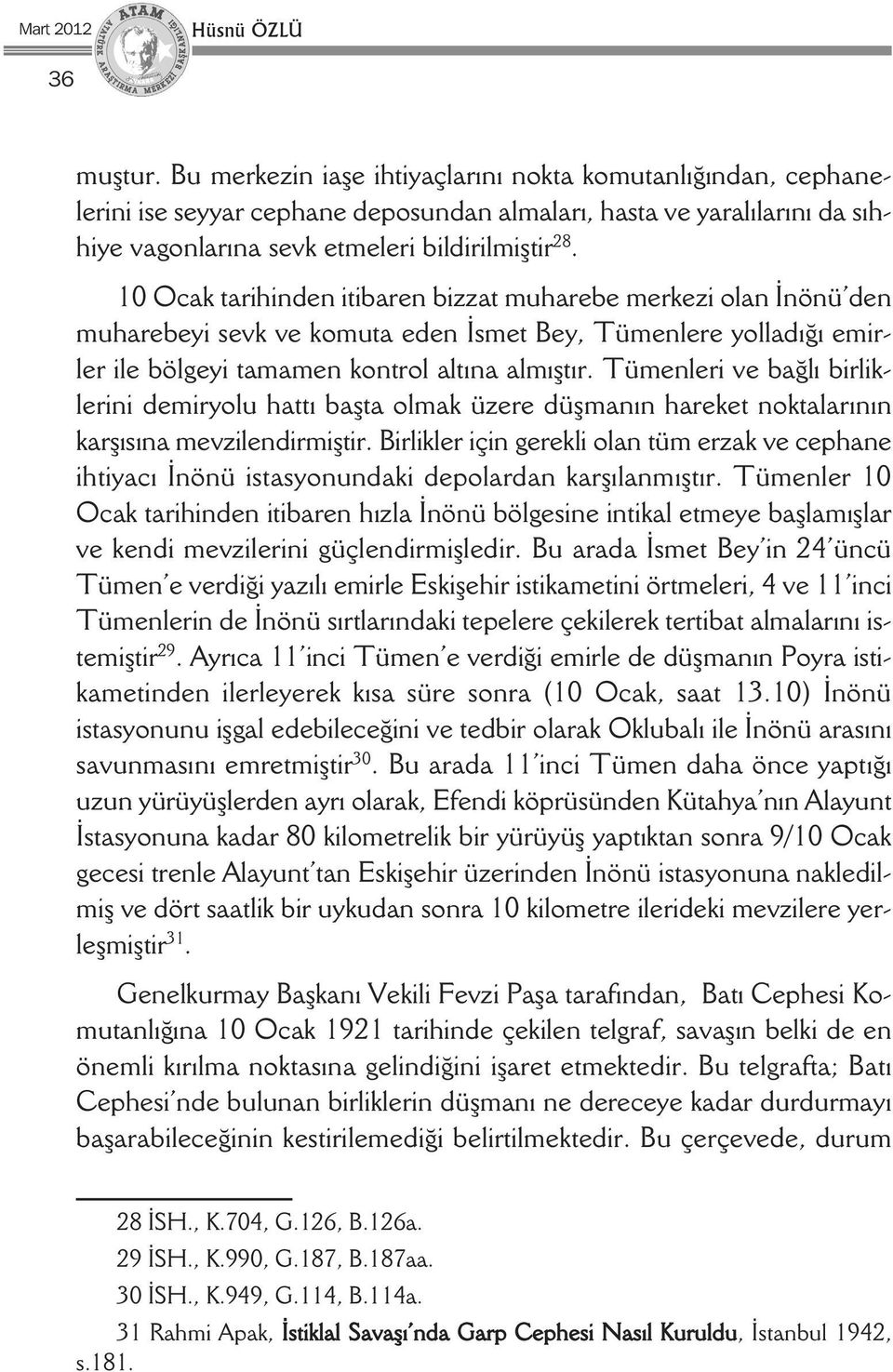 Mart 2012 ATAM ATATÜRK ARAŞTIRMA MERKEZİ BAŞKANLIĞI Hüsnü ÖZLÜ

36

muştur. Bu merkezin iaşe ihtiyaçlarını nokta komutanlığından, cephanelerini ise seyyar cephane deposundan almaları, hasta ve yaralılarını da sıhhiye vagonlarına sevk etmeleri bildirilmiştir$^{28}$.

10 Ocak tarihinden itibaren bizzat muharebe merkezi olan İnönü'den muharebeyi sevk ve komuta eden İsmet Bey, Tümenlere yolladığı emirler ile bölgeyi tamamen kontrol altına almıştır. Tümenleri ve bağlı birliklerini demiryolu hattı başta olmak üzere düşmanın hareket noktalarının karşısına mevzilendirmiştir. Birlikler için gerekli olan tüm erzak ve cephane ihtiyacı İnönü istasyonundaki depolardan karşılanmıştır. Tümenler 10 Ocak tarihinden itibaren hızla İnönü bölgesine intikal etmeye başlamışlar ve kendi mevzilerini güçlendirmişledir. Bu arada İsmet Bey'in 24'üncü Tümen'e verdiği yazılı emirle Eskişehir istikametini örtmeleri, 4 ve 11'inci Tümenlerin de İnönü sırtlarındaki tepelere çekilerek tertibat almalarını istemiştir$^{29}$. Ayrıca 11'inci Tümen'e verdiği emirle de düşmanın Poyra istikametinden ilerleyerek kısa süre sonra (10 Ocak, saat 13.10) İnönü istasyonunu işgal edebileceğini ve tedbir olarak Oklubalı ile İnönü arasını savunmasını emretmiştir$^{30}$. Bu arada 11'inci Tümen daha önce yaptığı uzun yürüyüşlerden ayrı olarak, Efendi köprüsünden Kütahya'nın Alayunt İstasyonuna kadar 80 kilometrelik bir yürüyüş yaptıktan sonra 9/10 Ocak gecesi trenle Alayunt'tan Eskişehir üzerinden İnönü istasyonuna nakledilmiş ve dört saatlik bir uykudan sonra 10 kilometre ilerideki mevzilere yerleşmiştir$^{31}$.

Genelkurmay Başkanı Vekili Fevzi Paşa tarafından, Batı Cephesi Komutanlığına 10 Ocak 1921 tarihinde çekilen telgraf, savaşın belki de en önemli kırılma noktasına gelindiğini işaret etmektedir. Bu telgrafta; Batı Cephesi'nde bulunan birliklerin düşmanı ne dereceye kadar durdurmayı başarabileceğinin kestirilemediği belirtilmektedir. Bu çerçevede, durum

28 İSH., K.704, G.126, B.126a.
29 İSH., K.990, G.187, B.187aa.
30 İSH., K.949, G.114, B.114a.
31 Rahmi Apak, İstiklal Savaşı'nda Garp Cephesi Nasıl Kuruldu, İstanbul 1942, s.181.